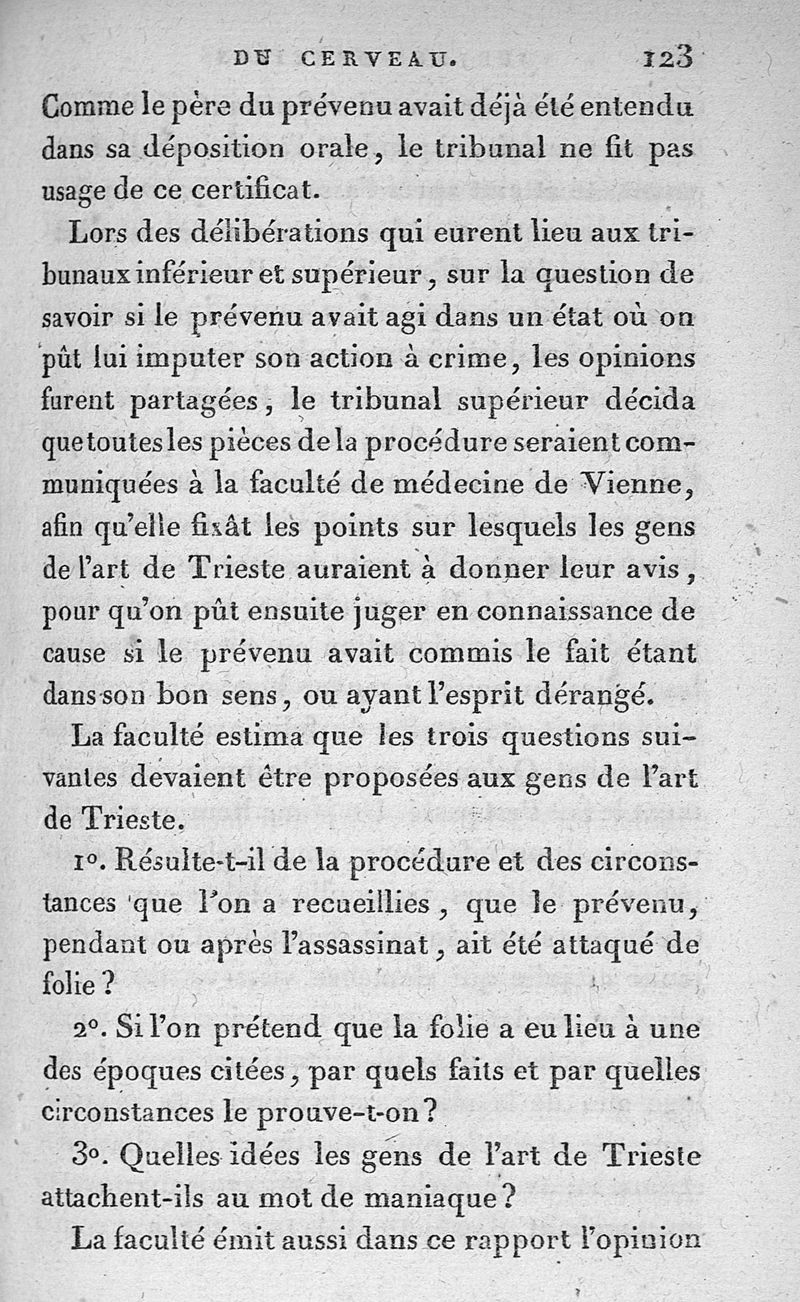 DU CERVEAU. 123

Comme le père du prévenu avait déjà été entendu dans sa déposition orale, le tribunal ne fit pas usage de ce certificat.

Lors des délibérations qui eurent lieu aux tribunaux inférieur et supérieur, sur la question de savoir si le prévenu avait agi dans un état où on pût lui imputer son action à crime, les opinions furent partagées, le tribunal supérieur décida que toutes les pièces de la procédure seraient communiquées à la faculté de médecine de Vienne, afin qu'elle fixât les points sur lesquels les gens de l'art de Trieste auraient à donner leur avis, pour qu'on pût ensuite juger en connaissance de cause si le prévenu avait commis le fait étant dans son bon sens, ou ayant l'esprit dérangé.

La faculté estima que les trois questions suivantes devaient être proposées aux gens de l'art de Trieste.

1°. Résulte-t-il de la procédure et des circonstances que l'on a recueillies, que le prévenu, pendant ou après l'assassinat, ait été attaqué de folie?

2°. Si l'on prétend que la folie a eu lieu à une des époques citées, par quels faits et par quelles circonstances le prouve-t-on?

3°. Quelles idées les gens de l'art de Trieste attachent-ils au mot de maniaque?

La faculté émit aussi dans ce rapport l'opinion